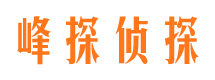 峰探侦探